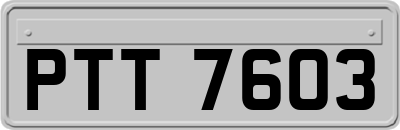 PTT 7603